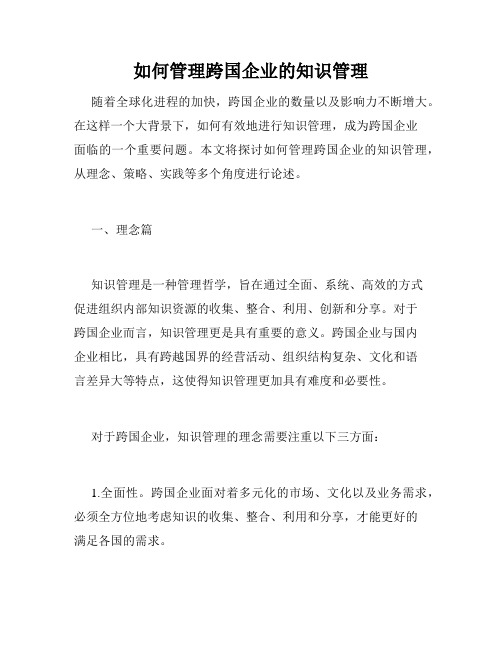 如何管理跨国企业的知识管理

随着全球化进程的加快，跨国企业的数量以及影响力不断增大。在这样一个大背景下，如何有效地进行知识管理，成为跨国企业面临的一个重要问题。本文将探讨如何管理跨国企业的知识管理，从理念、策略、实践等多个角度进行论述。

一、理念篇

知识管理是一种管理哲学，旨在通过全面、系统、高效的方式促进组织内部知识资源的收集、整合、利用、创新和分享。对于跨国企业而言，知识管理更是具有重要的意义。跨国企业与国内企业相比，具有跨越国界的经营活动、组织结构复杂、文化和语言差异大等特点，这使得知识管理更加具有难度和必要性。

对于跨国企业，知识管理的理念需要注重以下三方面：

1.全面性。跨国企业面对着多元化的市场、文化以及业务需求，必须全方位地考虑知识的收集、整合、利用和分享，才能更好的满足各国的需求。